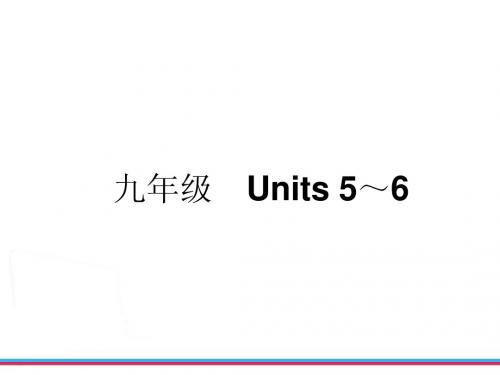 九年级　Units 5～6